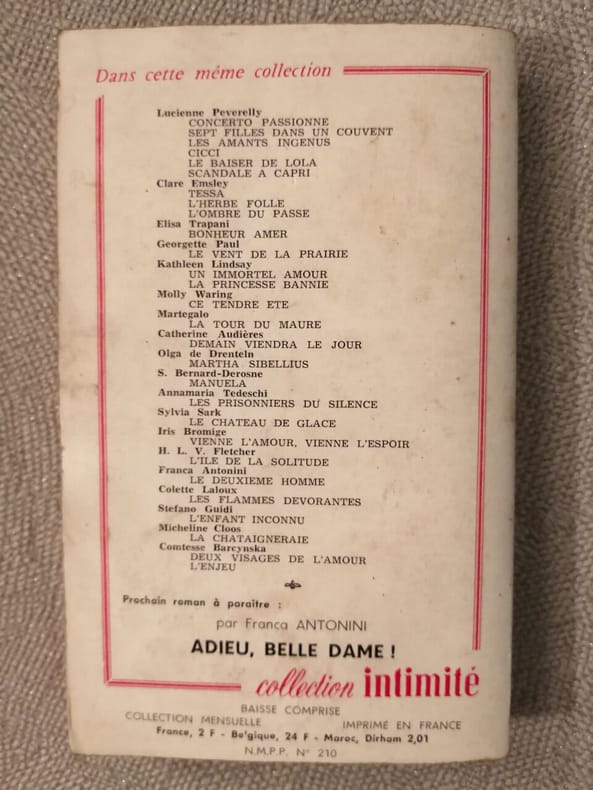 Dans cette même collection

Lucienne Peverelly
CONCERTO PASSIONNE
SEPT FILLES DANS UN COUVENT
LES AMANTS INGENUS
CICCI
LE BAISER DE LOLA
SCANDALE A CAPRI
Clare Emsley
TESSA
L'HERBE FOLLE
L'OMBRE DU PASSE
Elisa Trapani
BONHEUR AMER
Georgette Paul
LE VENT DE LA PRAIRIE
Kathleen Lindsay
UN IMMORTEL AMOUR
LA PRINCESSE BANNIE
Molly Waring
CE TENDRE ETE
Martegalo
LA TOUR DU MAURE
Catherine Audières
DEMAIN VIENDRA LE JOUR
Olga de Drenteln
MARTHA SIBELLIUS
S. Bernard-Derosne
MANUELA
Annamaria Tedeschi
LES PRISONNIERS DU SILENCE
Sylvia Sark
LE CHATEAU DE GLACE
Iris Bromige
VIENNE L'AMOUR, VIENNE L'ESPOIR
H. L. V. Fletcher
L'ILE DE LA SOLITUDE
Franca Antonini
LE DEUXIEME HOMME
Colette Laloux
LES FLAMMES DEVORANTES
Stefano Guidi
L'ENFANT INCONNU
Micheline Cloos
LA CHATAIGNERAIE
Comtesse Barcynska
DEUX VISAGES DE L'AMOUR
L'ENJEU

Prochain roman à paraître :
par Franca ANTONINI
ADIEU, BELLE DAME !

collection intimité

BAISSE COMPRISE
COLLECTION MENSUELLE IMPRIMÉ EN FRANCE
France, 2 F - Belgique, 24 F - Maroc, Dirham 2,01
N.M.P.P. N° 210